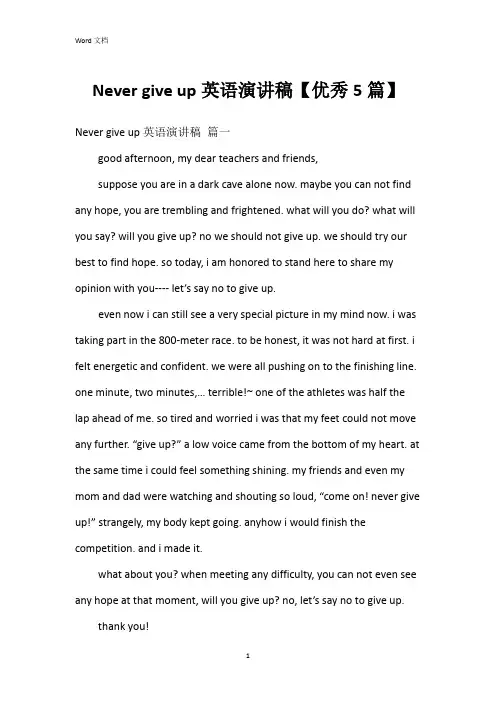 Word 文档

Never give up 英语演讲稿【优秀 5 篇】

Never give up 英语演讲稿 篇一

good afternoon, my dear teachers and friends,

suppose you are in a dark cave alone now. maybe you can not find any hope, you are trembling and frightened. what will you do? what will you say? will you give up? no we should not give up. we should try our best to find hope. so today, i am honored to stand here to share my opinion with you---- let's say no to give up.

even now i can still see a very special picture in my mind now. i was taking part in the 800-meter race. to be honest, it was not hard at first. i felt energetic and confident. we were all pushing on to the finishing line. one minute, two minutes,... terrible!~ one of the athletes was half the lap ahead of me. so tired and worried i was that my feet could not move any further. "give up?" a low voice came from the bottom of my heart. at the same time i could feel something shining. my friends and even my mom and dad were watching and shouting so loud, "come on! never give up!" strangely, my body kept going. anyhow i would finish the competition. and i made it.

what about you? when meeting any difficulty, you can not even see any hope at that moment, will you give up? no, let's say no to give up.

thank you!

1